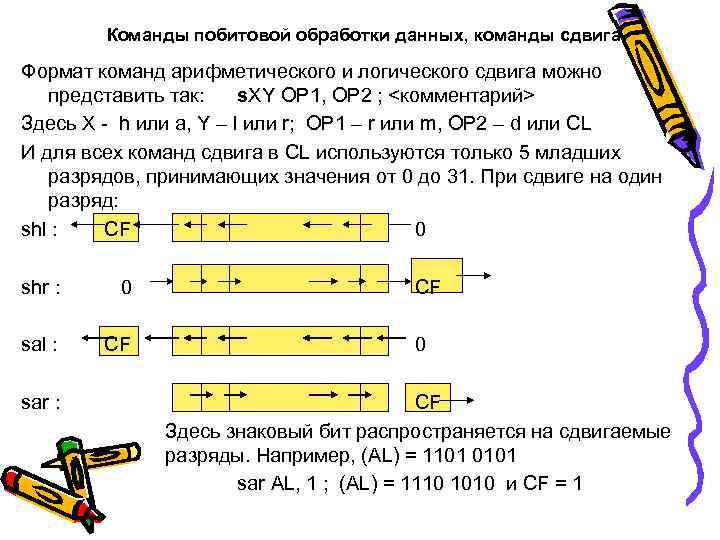 Команды побитовой обработки данных, команды сдвига

Формат команд арифметического и логического сдвига можно представить так: sXY OP1, OP2 ; <комментарий>

Здесь X - h или a, Y – l или r; OP1 – r или m, OP2 – d или CL

И для всех команд сдвига в CL используются только 5 младших разрядов, принимающих значения от 0 до 31. При сдвиге на один разряд:

shl : CF 0

shr : 0 CF

sal : CF 0

sar : CF

Здесь знаковый бит распространяется на сдвигаемые разряды. Например, (AL) = 1101 0101

sar AL, 1 ; (AL) = 1110 1010 и CF = 1